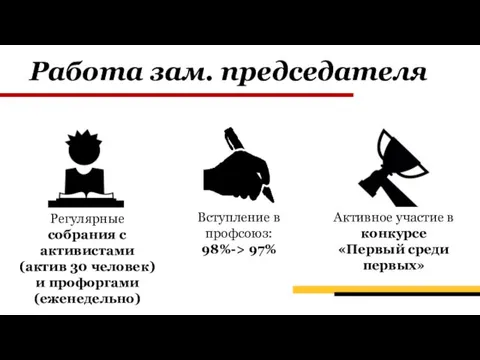 Работа зам. председателя

Регулярные собрания с активистами (актив 30 человек) и профоргами (еженедельно)

Вступление в профсоюз: 98%-> 97%

Активное участие в конкурсе «Первый среди первых»